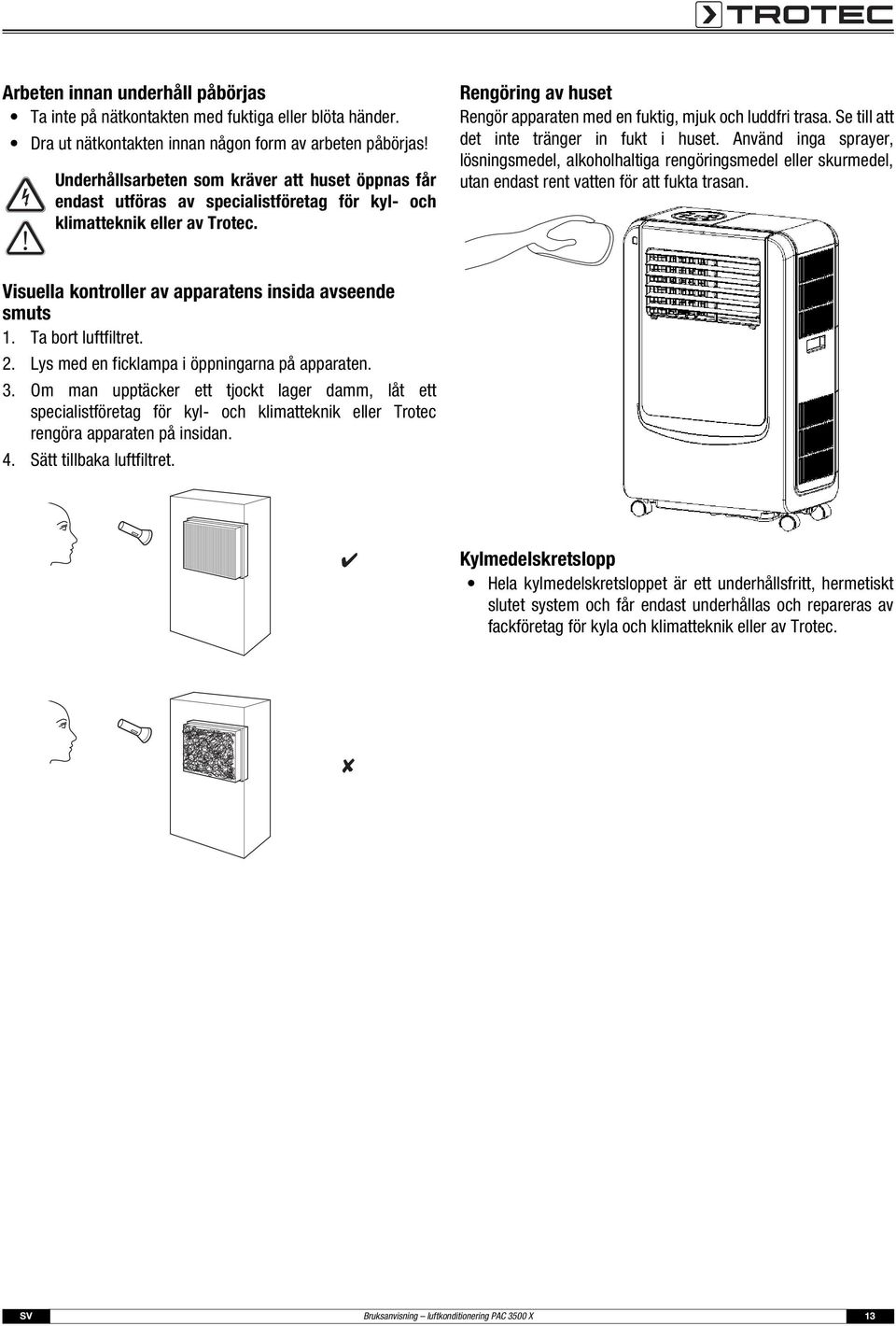 TROTEC

Arbeten innan underhåll påbörjas
• Ta inte på nätkontakten med fuktiga eller blöta händer.
• Dra ut nätkontakten innan någon form av arbeten påbörjas!

Underhållsarbeten som kräver att huset öppnas får endast utföras av specialistföretag för kyl- och klimatteknik eller av Trotec.

Visuella kontroller av apparatens insida avseende smuts
1. Ta bort luftfiltret.
2. Lys med en ficklampa i öppningarna på apparaten.
3. Om man upptäcker ett tjockt lager damm, låt ett specialistföretag för kyl- och klimatteknik eller Trotec rengöra apparaten på insidan.
4. Sätt tillbaka luftfiltret.

✔

✘

Rengöring av huset
Rengör apparaten med en fuktig, mjuk och luddfri trasa. Se till att det inte tränger in fukt i huset. Använd inga sprayer, lösningsmedel, alkoholhaltiga rengöringsmedel eller skurmedel, utan endast rent vatten för att fukta trasan.

Kylmedelskretslopp
• Hela kylmedelskretsloppet är ett underhållsfritt, hermetiskt slutet system och får endast underhållas och repareras av fackföretag för kyla och klimatteknik eller av Trotec.

SV Bruksanvisning – luftkonditionering PAC 3500 X 13